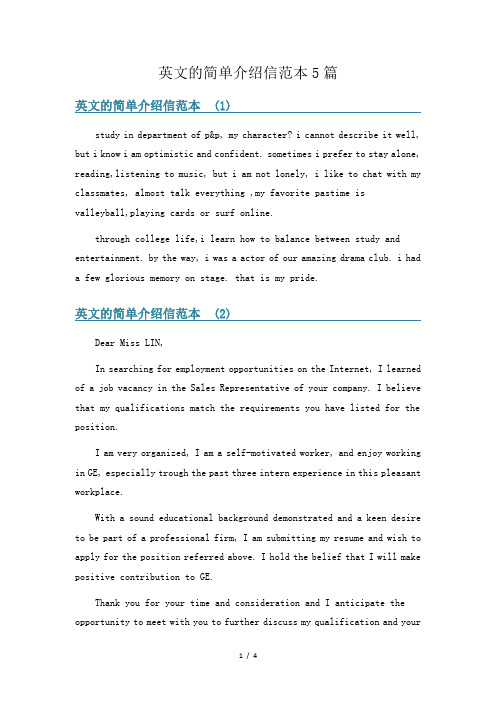 英文的简单介绍信范本5篇

英文的简单介绍信范本 (1)

study in department of p&p, my character? i cannot describe it well, but i know i am optimistic and confident. sometimes i prefer to stay alone, reading,listening to music, but i am not lonely, i like to chat with my classmates, almost talk everything ,my favorite pastime is valleyball,playing cards or surf online.

through college life,i learn how to balance between study and entertainment. by the way, i was a actor of our amazing drama club. i had a few glorious memory on stage. that is my pride.

英文的简单介绍信范本 (2)

Dear Miss LIN,

In searching for employment opportunities on the Internet, I learned of a job vacancy in the Sales Representative of your company. I believe that my qualifications match the requirements you have listed for the position.

I am very organized, I am a self-motivated worker, and enjoy working in GE, especially trough the past three intern experience in this pleasant workplace.

With a sound educational background demonstrated and a keen desire to be part of a professional firm, I am submitting my resume and wish to apply for the position referred above. I hold the belief that I will make positive contribution to GE.

Thank you for your time and consideration and I anticipate the opportunity to meet with you to further discuss my qualification and your

1 / 4